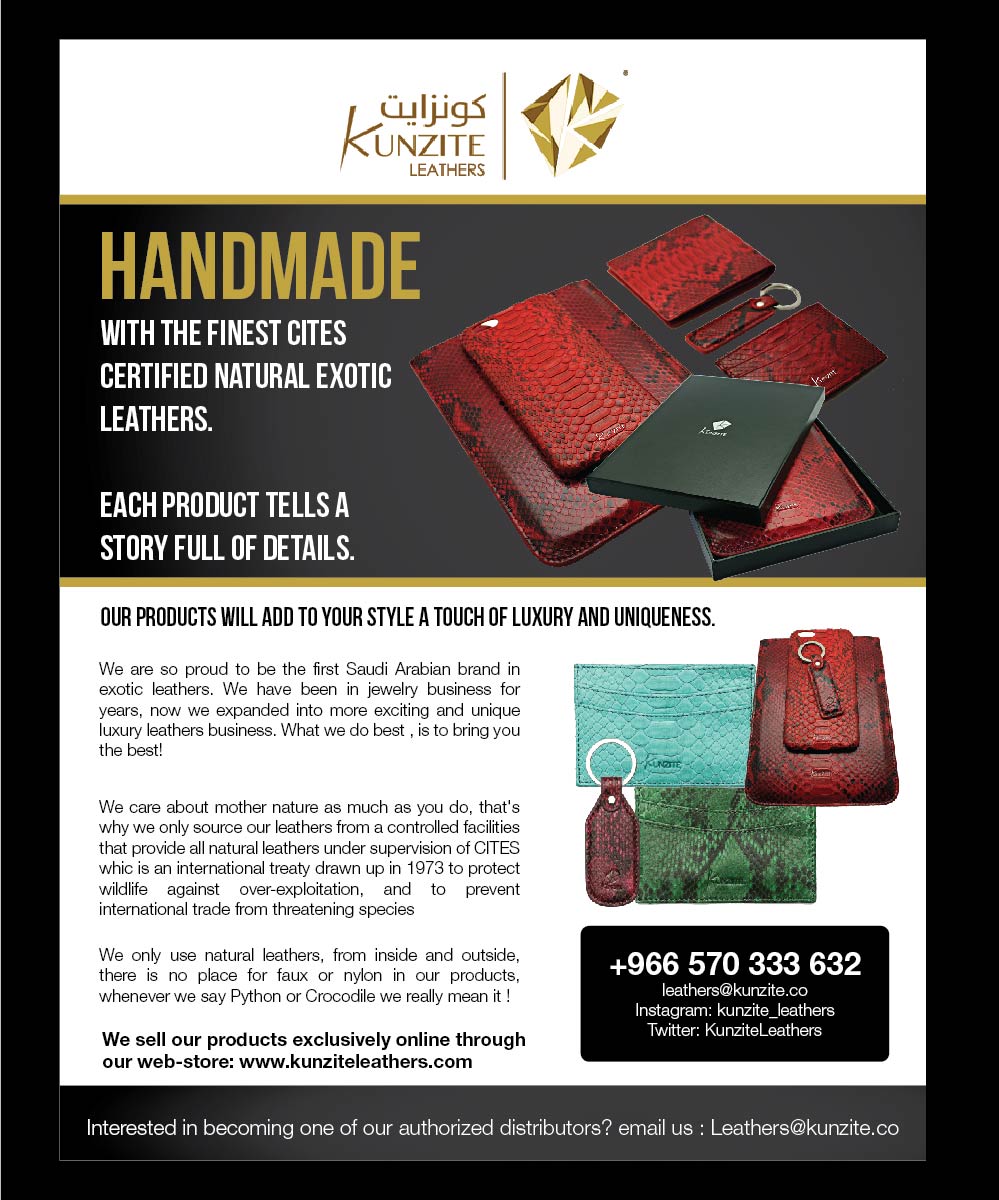 كونزايت
KUNZITE
LEATHERS

HANDMADE

WITH THE FINEST CITES CERTIFIED NATURAL EXOTIC LEATHERS.

EACH PRODUCT TELLS A STORY FULL OF DETAILS.

KUNZITE

OUR PRODUCTS WILL ADD TO YOUR STYLE A TOUCH OF LUXURY AND UNIQUENESS.

We are so proud to be the first Saudi Arabian brand in exotic leathers. We have been in jewelry business for years, now we expanded into more exciting and unique luxury leathers business. What we do best , is to bring you the best!

We care about mother nature as much as you do, that's why we only source our leathers from a controlled facilities that provide all natural leathers under supervision of CITES whic is an international treaty drawn up in 1973 to protect wildlife against over-exploitation, and to prevent international trade from threatening species

We only use natural leathers, from inside and outside, there is no place for faux or nylon in our products, whenever we say Python or Crocodile we really mean it !

We sell our products exclusively online through our web-store: www.kunziteleathers.com

+966 570 333 632
leathers@kunzite.co
Instagram: kunzite_leathers
Twitter: KunziteLeathers

Interested in becoming one of our authorized distributors? email us : Leathers@kunzite.co